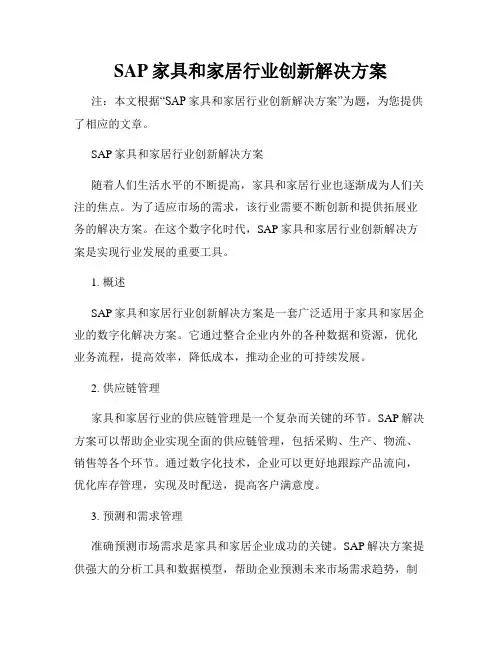 SAP 家具和家居行业创新解决方案

注：本文根据“SAP 家具和家居行业创新解决方案”为题，为您提供了相应的文章。

SAP 家具和家居行业创新解决方案

随着人们生活水平的不断提高，家具和家居行业也逐渐成为人们关注的焦点。为了适应市场的需求，该行业需要不断创新和提供拓展业务的解决方案。在这个数字化时代，SAP 家具和家居行业创新解决方案是实现行业发展的重要工具。

1. 概述

SAP 家具和家居行业创新解决方案是一套广泛适用于家具和家居企业的数字化解决方案。它通过整合企业内外的各种数据和资源，优化业务流程，提高效率，降低成本，推动企业的可持续发展。

2. 供应链管理

家具和家居行业的供应链管理是一个复杂而关键的环节。SAP 解决方案可以帮助企业实现全面的供应链管理，包括采购、生产、物流、销售等各个环节。通过数字化技术，企业可以更好地跟踪产品流向，优化库存管理，实现及时配送，提高客户满意度。

3. 预测和需求管理

准确预测市场需求是家具和家居企业成功的关键。SAP 解决方案提供强大的分析工具和数据模型，帮助企业预测未来市场需求趋势，制